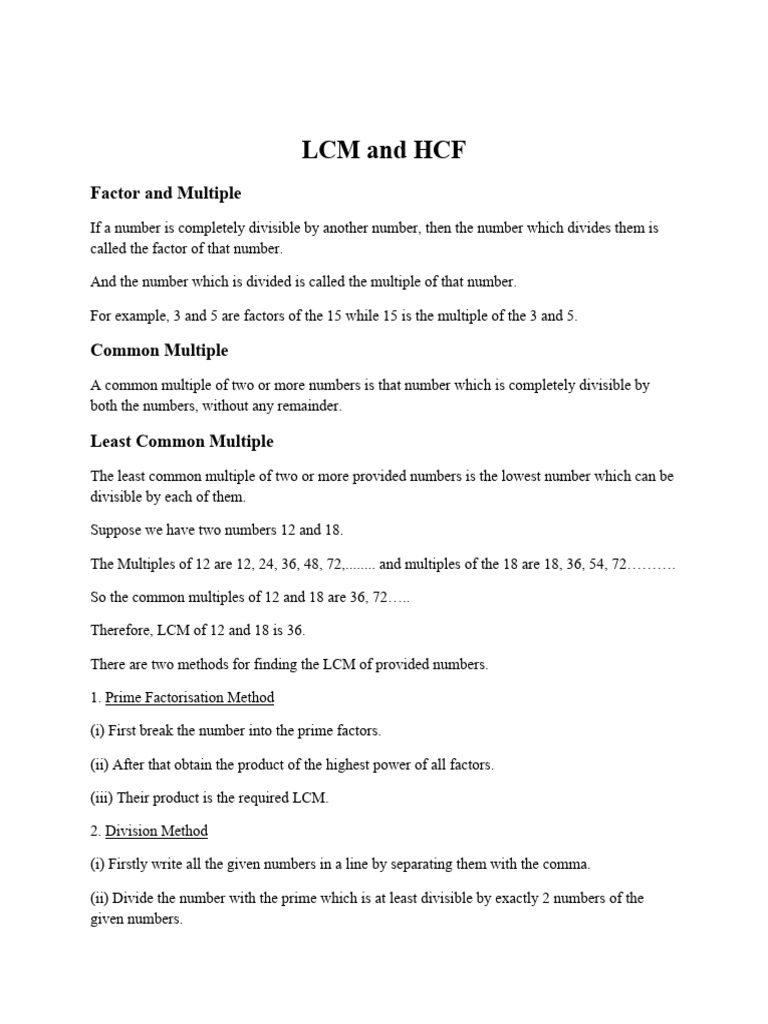 LCM and HCF

Factor and Multiple

If a number is completely divisible by another number, then the number which divides them is called the factor of that number.

And the number which is divided is called the multiple of that number.

For example, 3 and 5 are factors of the 15 while 15 is the multiple of the 3 and 5.

Common Multiple

A common multiple of two or more numbers is that number which is completely divisible by both the numbers, without any remainder.

Least Common Multiple

The least common multiple of two or more provided numbers is the lowest number which can be divisible by each of them.

Suppose we have two numbers 12 and 18.

The Multiples of 12 are 12, 24, 36, 48, 72,........ and multiples of the 18 are 18, 36, 54, 72……….

So the common multiples of 12 and 18 are 36, 72…..

Therefore, LCM of 12 and 18 is 36.

There are two methods for finding the LCM of provided numbers.

1. Prime Factorisation Method

(i) First break the number into the prime factors.

(ii) After that obtain the product of the highest power of all factors.

(iii) Their product is the required LCM.

2. Division Method

(i) Firstly write all the given numbers in a line by separating them with the comma.

(ii) Divide the number with the prime which is at least divisible by exactly 2 numbers of the given numbers.